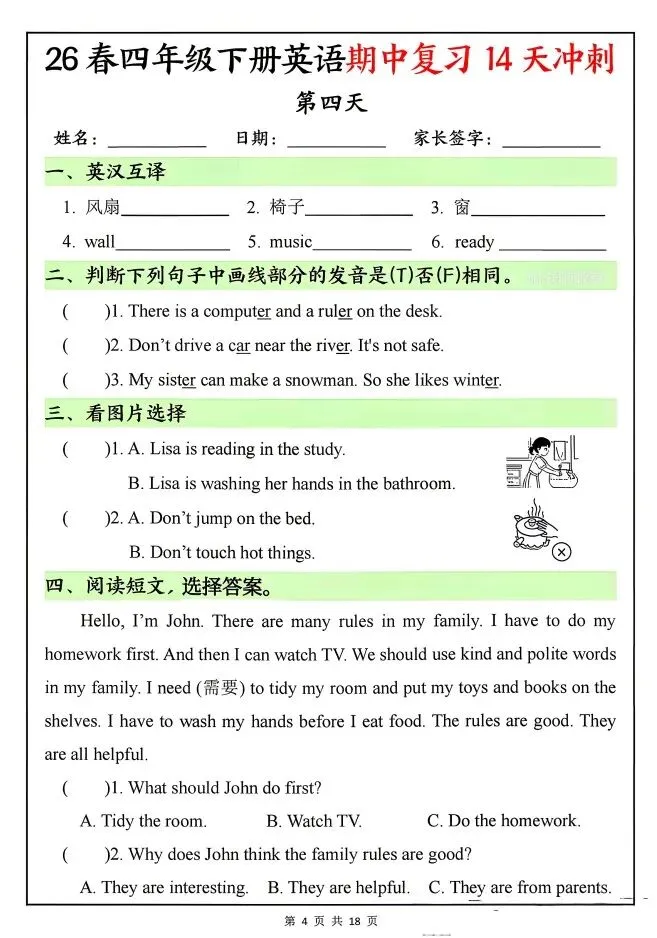 26 春四年级下册英语期中复习 14 天冲刺

第四天

姓名：__________ 日期：__________ 家长签字：__________

一、英汉互译

1. 风扇__________ 2. 椅子__________ 3. 窗__________

4. wall__________ 5. music__________ 6. ready __________

二、判断下列句子中画线部分的发音是(T)否(F)相同。

( )1. There is a computer and a ruler on the desk.

( )2. Don't drive a car near the river. It's not safe.

( )3. My sister can make a snowman. So she likes winter.

三、看图片选择

( )1. A. Lisa is reading in the study.

B. Lisa is washing her hands in the bathroom.

( )2. A. Don't jump on the bed.

B. Don't touch hot things.

四、阅读短文，选择答案。

Hello, I'm John. There are many rules in my family. I have to do my homework first. And then I can watch TV. We should use kind and polite words in my family. I need (需要) to tidy my room and put my toys and books on the shelves. I have to wash my hands before I eat food. The rules are good. They are all helpful.

( )1. What should John do first?

A. Tidy the room. B. Watch TV. C. Do the homework.

( )2. Why does John think the family rules are good?

A. They are interesting. B. They are helpful. C. They are from parents.

第 4 页 共 18 页